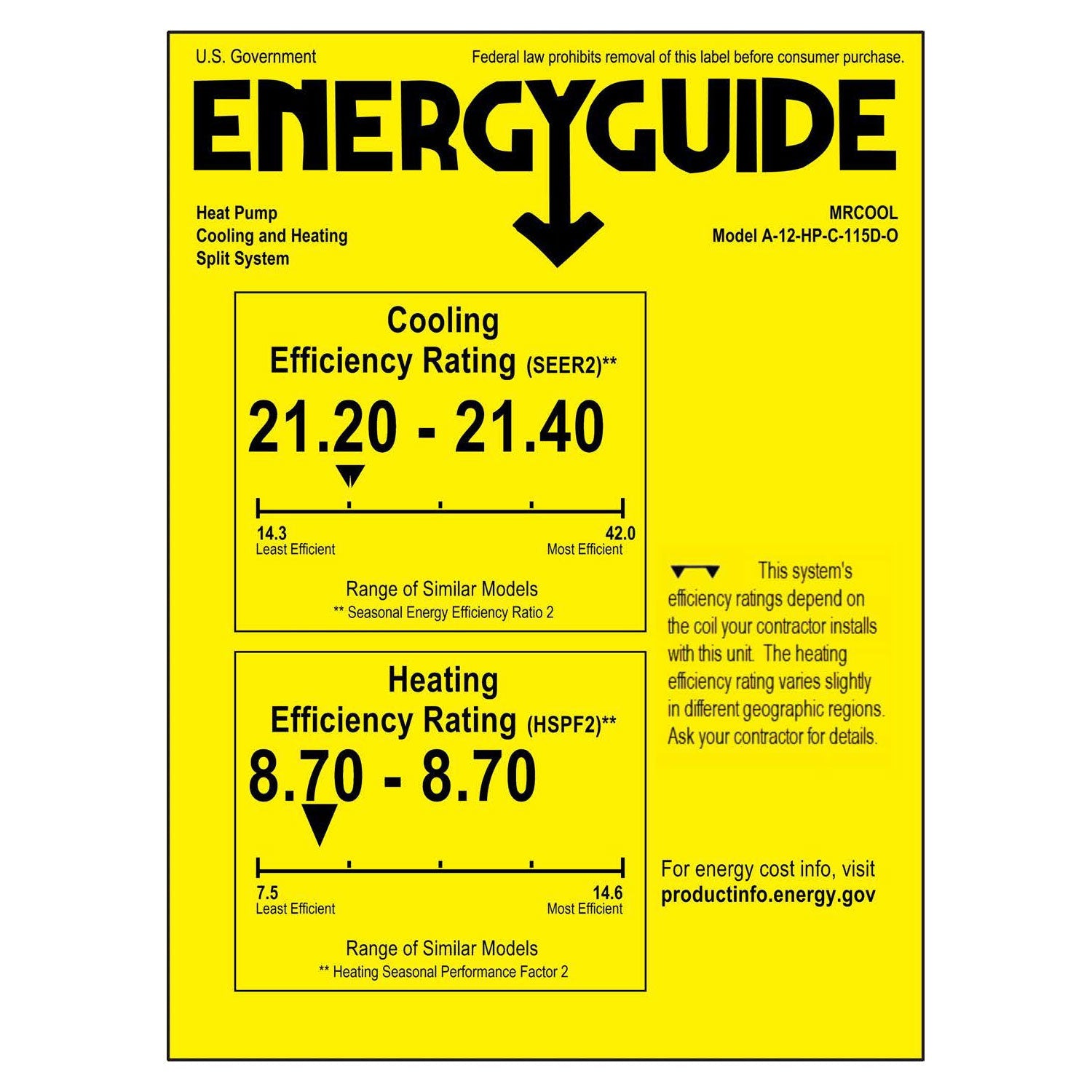 U.S. Government

Federal law prohibits removal of this label before consumer purchase.

ENERGYGUIDE

Heat Pump
Cooling and Heating
Split System

MRCOOL
Model A-12-HP-C-115D-O

Cooling
Efficiency Rating (SEER2)**

21.20 - 21.40

14.3
Least Efficient

42.0
Most Efficient

Range of Similar Models
** Seasonal Energy Efficiency Ratio 2

Heating
Efficiency Rating (HSPF2)**

8.70 - 8.70

7.5
Least Efficient

14.6
Most Efficient

Range of Similar Models
** Heating Seasonal Performance Factor 2

This system's efficiency ratings depend on the coil your contractor installs with this unit. The heating efficiency rating varies slightly in different geographic regions. Ask your contractor for details.

For energy cost info, visit
productinfo.energy.gov